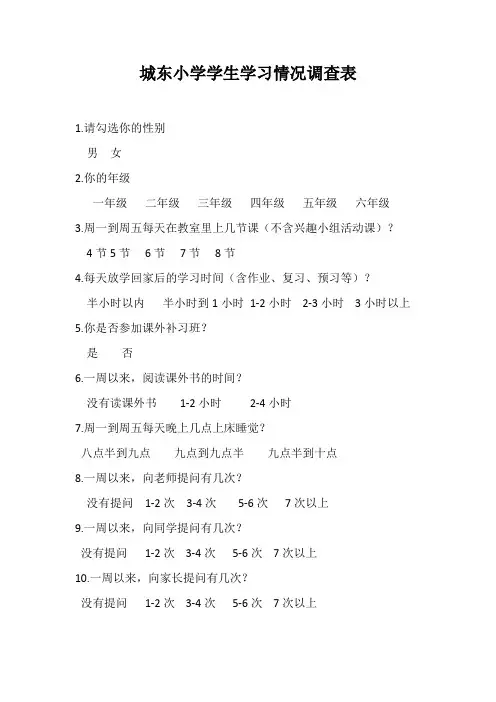 城东小学学生学习情况调查表

1.请勾选你的性别

男　女

2.你的年级

一年级　二年级　三年级　四年级　五年级　六年级

3.周一到周五每天在教室里上几节课（不含兴趣小组活动课）？

4 节 5 节　6 节　7 节　8 节

4.每天放学回家后的学习时间（含作业、复习、预习等）？

半小时以内　半小时到 1 小时　1-2 小时　2-3 小时　3 小时以上

5.你是否参加课外补习班？

是　否

6.一周以来，阅读课外书的时间？

没有读课外书　1-2 小时　2-4 小时

7.周一到周五每天晚上几点上床睡觉？

八点半到九点　九点到九点半　九点半到十点

8.一周以来，向老师提问有几次？

没有提问　1-2 次　3-4 次　5-6 次　7 次以上

9.一周以来，向同学提问有几次？

没有提问　1-2 次　3-4 次　5-6 次　7 次以上

10.一周以来，向家长提问有几次？

没有提问　1-2 次　3-4 次　5-6 次　7 次以上